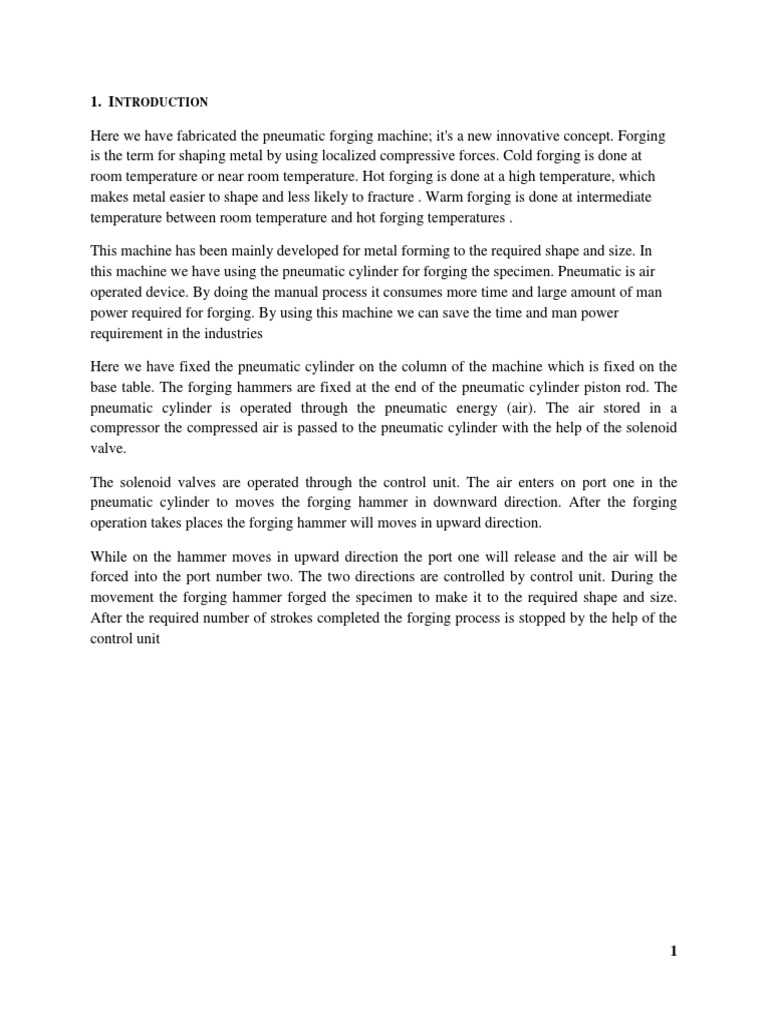 1. INTRODUCTION

Here we have fabricated the pneumatic forging machine; it's a new innovative concept. Forging is the term for shaping metal by using localized compressive forces. Cold forging is done at room temperature or near room temperature. Hot forging is done at a high temperature, which makes metal easier to shape and less likely to fracture . Warm forging is done at intermediate temperature between room temperature and hot forging temperatures .

This machine has been mainly developed for metal forming to the required shape and size. In this machine we have using the pneumatic cylinder for forging the specimen. Pneumatic is air operated device. By doing the manual process it consumes more time and large amount of man power required for forging. By using this machine we can save the time and man power requirement in the industries

Here we have fixed the pneumatic cylinder on the column of the machine which is fixed on the base table. The forging hammers are fixed at the end of the pneumatic cylinder piston rod. The pneumatic cylinder is operated through the pneumatic energy (air). The air stored in a compressor the compressed air is passed to the pneumatic cylinder with the help of the solenoid valve.

The solenoid valves are operated through the control unit. The air enters on port one in the pneumatic cylinder to moves the forging hammer in downward direction. After the forging operation takes places the forging hammer will moves in upward direction.

While on the hammer moves in upward direction the port one will release and the air will be forced into the port number two. The two directions are controlled by control unit. During the movement the forging hammer forged the specimen to make it to the required shape and size. After the required number of strokes completed the forging process is stopped by the help of the control unit

1